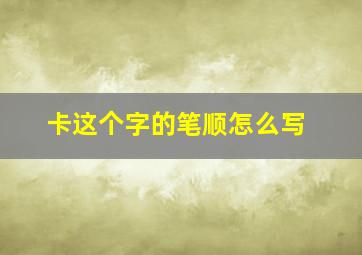 卡这个字的笔顺怎么写